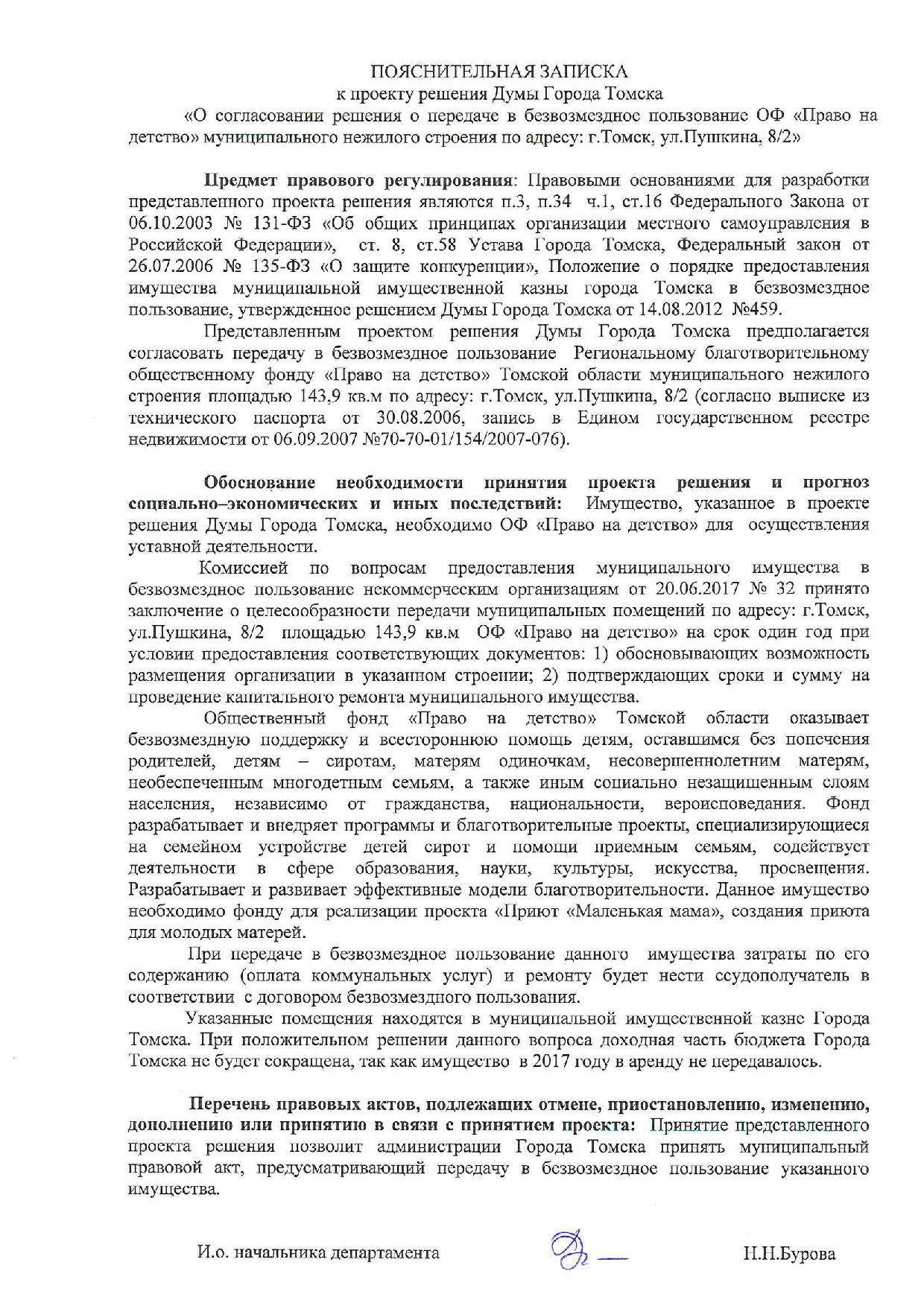 ПОЯСНИТЕЛЬНАЯ ЗАПИСКА
к проекту решения Думы Города Томска
«О согласовании решения о передаче в безвозмездное пользование ОФ «Право на детство» муниципального нежилого строения по адресу: г.Томск, ул.Пушкина, 8/2»

Предмет правового регулирования: Правовыми основаниями для разработки представленного проекта решения являются п.3, п.34 ч.1, ст.16 Федерального Закона от 06.10.2003 № 131-ФЗ «Об общих принципах организации местного самоуправления в Российской Федерации», ст. 8, ст.58 Устава Города Томска, Федеральный закон от 26.07.2006 № 135-ФЗ «О защите конкуренции», Положение о порядке предоставления имущества муниципальной имущественной казны города Томска в безвозмездное пользование, утвержденное решением Думы Города Томска от 14.08.2012 №459.

Представленным проектом решения Думы Города Томска предполагается согласовать передачу в безвозмездное пользование Региональному благотворительному общественному фонду «Право на детство» Томской области муниципального нежилого строения площадью 143,9 кв.м по адресу: г.Томск, ул.Пушкина, 8/2 (согласно выписке из технического паспорта от 30.08.2006, запись в Едином государственном реестре недвижимости от 06.09.2007 №70-70-01/154/2007-076).

Обоснование необходимости принятия проекта решения и прогноз социально–экономических и иных последствий: Имущество, указанное в проекте решения Думы Города Томска, необходимо ОФ «Право на детство» для осуществления уставной деятельности.

Комиссией по вопросам предоставления муниципального имущества в безвозмездное пользование некоммерческим организациям от 20.06.2017 № 32 принято заключение о целесообразности передачи муниципальных помещений по адресу: г.Томск, ул.Пушкина, 8/2 площадью 143,9 кв.м ОФ «Право на детство» на срок один год при условии предоставления соответствующих документов: 1) обосновывающих возможность размещения организации в указанном строении; 2) подтверждающих сроки и сумму на проведение капитального ремонта муниципального имущества.

Общественный фонд «Право на детство» Томской области оказывает безвозмездную поддержку и всестороннюю помощь детям, оставшимся без попечения родителей, детям – сиротам, матерям одиночкам, несовершеннолетним матерям, необеспеченным многодетным семьям, а также иным социально незащищенным слоям населения, независимо от гражданства, национальности, вероисповедания. Фонд разрабатывает и внедряет программы и благотворительные проекты, специализирующиеся на семейном устройстве детей сирот и помощи приемным семьям, содействует деятельности в сфере образования, науки, культуры, искусства, просвещения. Разрабатывает и развивает эффективные модели благотворительности. Данное имущество необходимо фонду для реализации проекта «Приют «Маленькая мама», создания приюта для молодых матерей.

При передаче в безвозмездное пользование данного имущества затраты по его содержанию (оплата коммунальных услуг) и ремонту будет нести ссудополучатель в соответствии с договором безвозмездного пользования.

Указанные помещения находятся в муниципальной имущественной казне Города Томска. При положительном решении данного вопроса доходная часть бюджета Города Томска не будет сокращена, так как имущество в 2017 году в аренду не передавалось.

Перечень правовых актов, подлежащих отмене, приостановлению, изменению, дополнению или принятию в связи с принятием проекта: Принятие представленного проекта решения позволит администрации Города Томска принять муниципальный правовой акт, предусматривающий передачу в безвозмездное пользование указанного имущества.

И.о. начальника департамента Н.Н.Бурова